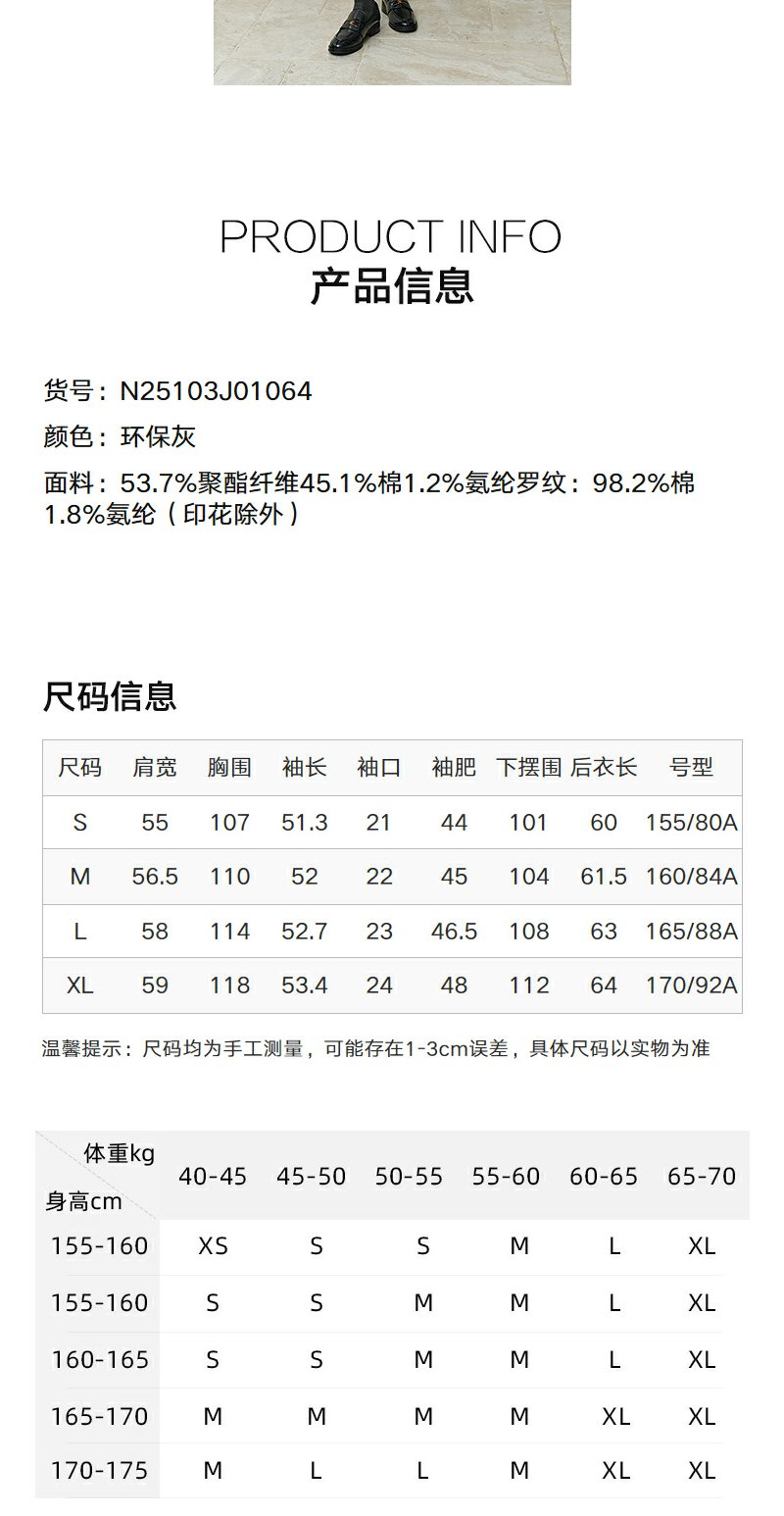 PRODUCT INFO
产品信息

货号：N25103J01064
颜色：环保灰
面料：53.7%聚酯纤维45.1%棉1.2%氨纶罗纹：98.2%棉1.8%氨纶（印花除外）

尺码信息

| 尺码 | 肩宽 | 胸围 | 袖长 | 袖口 | 袖肥 | 下摆围 | 后衣长 | 号型 |
|---|---|---|---|---|---|---|---|---|
| S | 55 | 107 | 51.3 | 21 | 44 | 101 | 60 | 155/80A |
| M | 56.5 | 110 | 52 | 22 | 45 | 104 | 61.5 | 160/84A |
| L | 58 | 114 | 52.7 | 23 | 46.5 | 108 | 63 | 165/88A |
| XL | 59 | 118 | 53.4 | 24 | 48 | 112 | 64 | 170/92A |

温馨提示：尺码均为手工测量，可能存在1-3cm误差，具体尺码以实物为准

| 体重kg 身高cm | 40-45 | 45-50 | 50-55 | 55-60 | 60-65 | 65-70 |
|---|---|---|---|---|---|---|
| 155-160 | XS | S | S | M | L | XL |
| 155-160 | S | S | M | M | L | XL |
| 160-165 | S | S | M | M | L | XL |
| 165-170 | M | M | M | M | XL | XL |
| 170-175 | M | L | L | M | XL | XL |